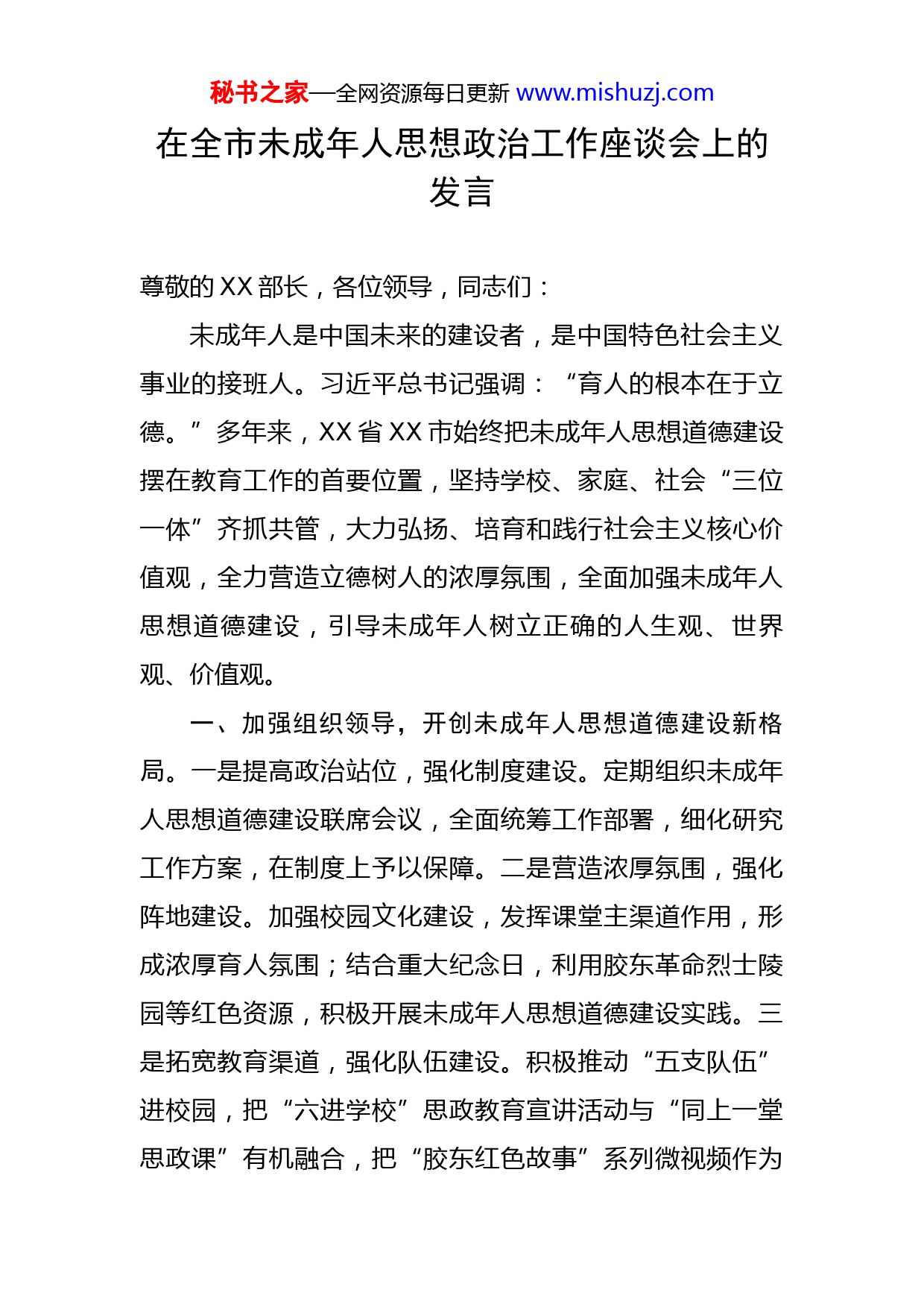 秘书之家—全网资源每日更新 www.mishuzj.com

在全市未成年人思想政治工作座谈会上的发言

尊敬的XX部长，各位领导，同志们：

未成年人是中国未来的建设者，是中国特色社会主义事业的接班人。习近平总书记强调：“育人的根本在于立德。”多年来，XX省XX市始终把未成年人思想道德建设摆在教育工作的首要位置，坚持学校、家庭、社会“三位一体”齐抓共管，大力弘扬、培育和践行社会主义核心价值观，全力营造立德树人的浓厚氛围，全面加强未成年人思想道德建设，引导未成年人树立正确的人生观、世界观、价值观。

一、加强组织领导，开创未成年人思想道德建设新格局。一是提高政治站位，强化制度建设。定期组织未成年人思想道德建设联席会议，全面统筹工作部署，细化研究工作方案，在制度上予以保障。二是营造浓厚氛围，强化阵地建设。加强校园文化建设，发挥课堂主渠道作用，形成浓厚育人氛围；结合重大纪念日，利用胶东革命烈士陵园等红色资源，积极开展未成年人思想道德建设实践。三是拓宽教育渠道，强化队伍建设。积极推动“五支队伍”进校园，把“六进学校”思政教育宣讲活动与“同上一堂思政课”有机融合，把“胶东红色故事”系列微视频作为